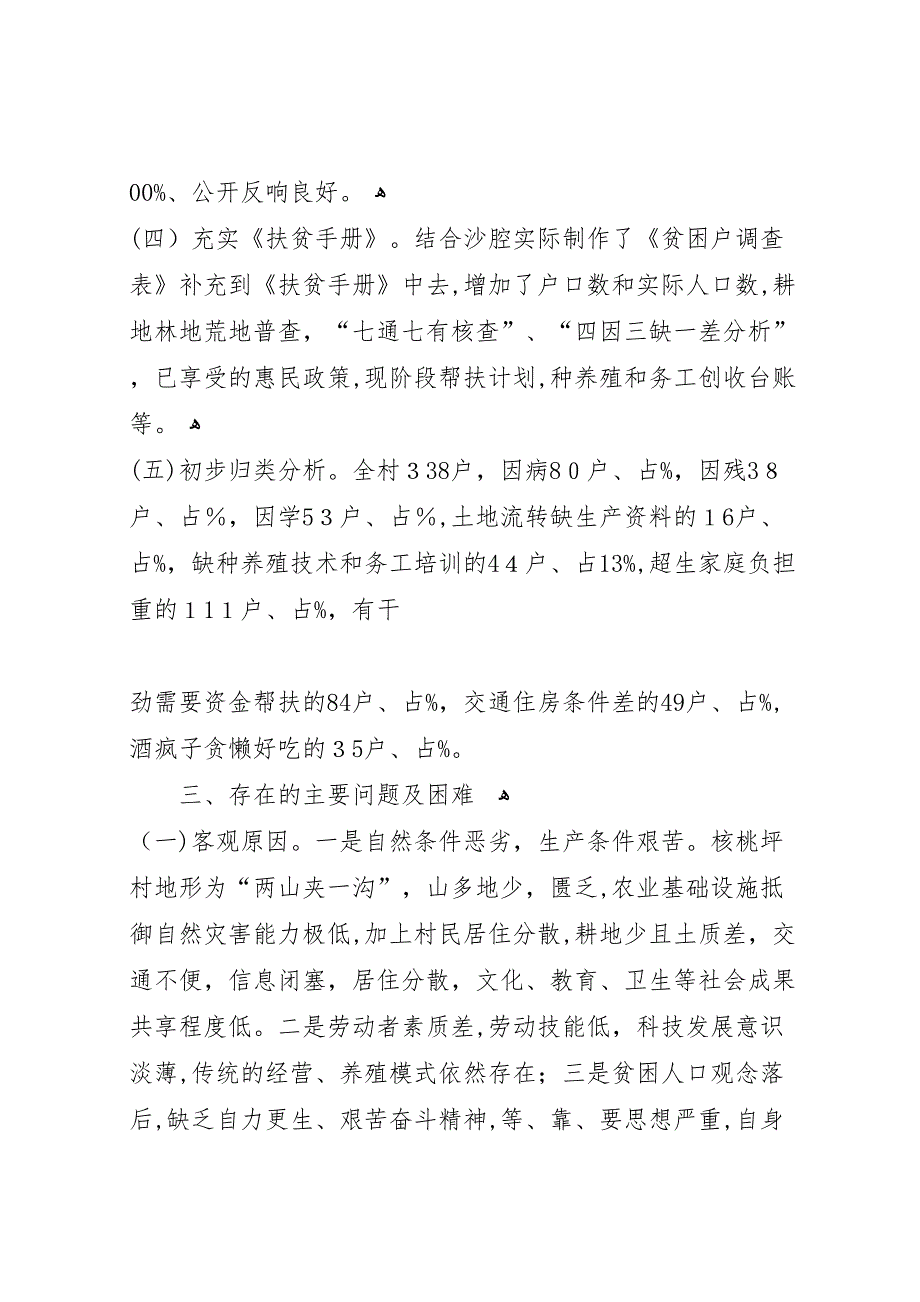 00%、公开反响良好。

(四）充实《扶贫手册》。结合沙腔实际制作了《贫困户调查表》补充到《扶贫手册》中去,增加了户口数和实际人口数,耕地林地荒地普查，“七通七有核查”、“四因三缺一差分析”，已享受的惠民政策,现阶段帮扶计划,种养殖和务工创收台账等。

(五)初步归类分析。全村３38户，因病８０户、占%，因残３８户、占％，因学５３户、占％,土地流转缺生产资料的１6户、占%，缺种养殖技术和务工培训的4４户、占13%,超生家庭负担重的１１１户、占%，有干

劲需要资金帮扶的84户、占%，交通住房条件差的49户、占%，酒疯子贪懒好吃的３5户、占%。

三、存在的主要问题及困难

（一)客观原因。一是自然条件恶劣，生产条件艰苦。核桃坪村地形为“两山夹一沟”，山多地少，匮乏,农业基础设施抵御自然灾害能力极低,加上村民居住分散,耕地少且土质差，交通不便，信息闭塞，居住分散，文化、教育、卫生等社会成果共享程度低。二是劳动者素质差,劳动技能低，科技发展意识淡薄,传统的经营、养殖模式依然存在；三是贫困人口观念落后,缺乏自力更生、艰苦奋斗精神,等、靠、要思想严重,自身